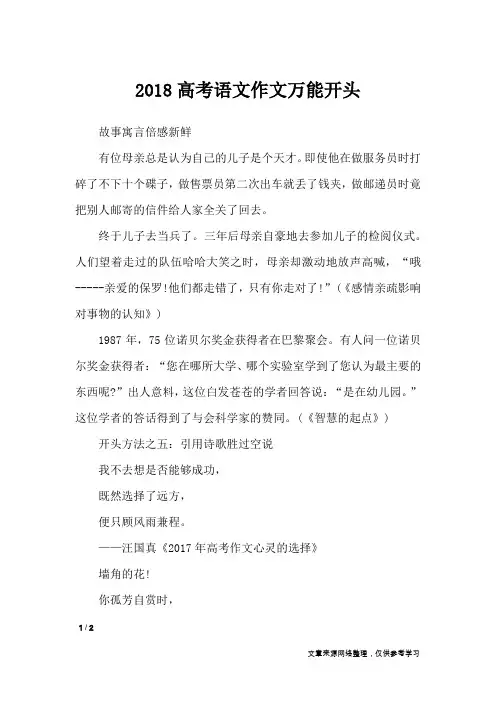 2018 高考语文作文万能开头

故事寓言倍感新鲜

有位母亲总是认为自己的儿子是个天才。即使他在做服务员时打碎了不下十个碟子，做售票员第二次出车就丢了钱夹，做邮递员时竟把别人邮寄的信件给人家全关了回去。

终于儿子去当兵了。三年后母亲自豪地去参加儿子的检阅仪式。人们望着走过的队伍哈哈大笑之时，母亲却激动地放声高喊，“哦-----亲爱的保罗!他们都走错了，只有你走对了!”（《感情亲疏影响对事物的认知》）

1987 年，75 位诺贝尔奖金获得者在巴黎聚会。有人问一位诺贝尔奖金获得者：“您在哪所大学、哪个实验室学到了您认为最主要的东西呢?”出人意料，这位白发苍苍的学者回答说：“是在幼儿园。”这位学者的答话得到了与会科学家的赞同。（《智慧的起点》）

开头方法之五：引用诗歌胜过空说

我不去想是否能够成功，

既然选择了远方，

便只顾风雨兼程。

——汪国真《2017 年高考作文心灵的选择》

墙角的花!

你孤芳自赏时，

1 / 2

文章来源网络整理，仅供参考学习